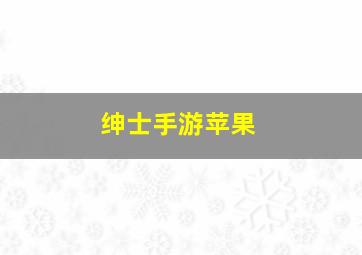 绅士手游苹果